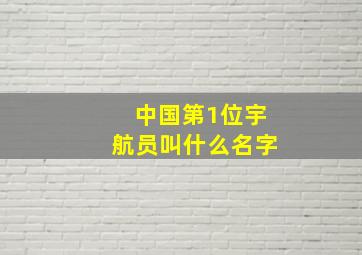 中国第1位宇航员叫什么名字